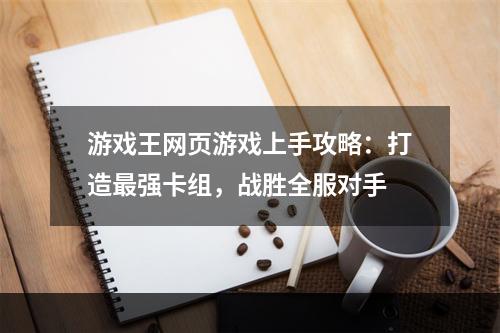 游戏王网页游戏上手攻略：打造最强卡组，战胜全服对手